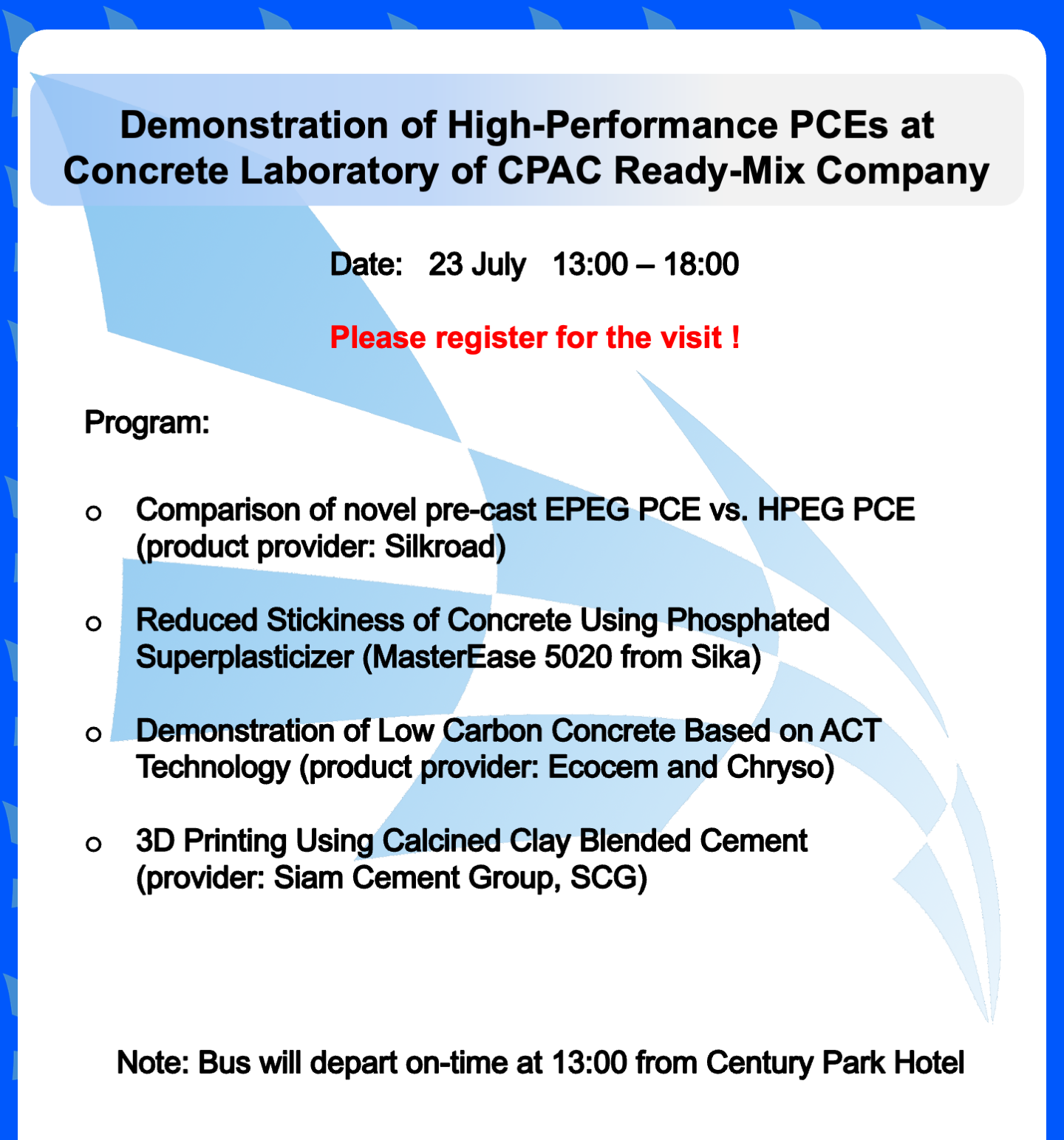 Demonstration of High-Performance PCEs at Concrete Laboratory of CPAC Ready-Mix Company

Date: 23 July 13:00 – 18:00

Please register for the visit !

Program:

o Comparison of novel pre-cast EPEG PCE vs. HPEG PCE (product provider: Silkroad)

o Reduced Stickiness of Concrete Using Phosphated Superplasticizer (MasterEase 5020 from Sika)

o Demonstration of Low Carbon Concrete Based on ACT Technology (product provider: Ecocem and Chryso)

o 3D Printing Using Calcined Clay Blended Cement (provider: Siam Cement Group, SCG)

Note: Bus will depart on-time at 13:00 from Century Park Hotel